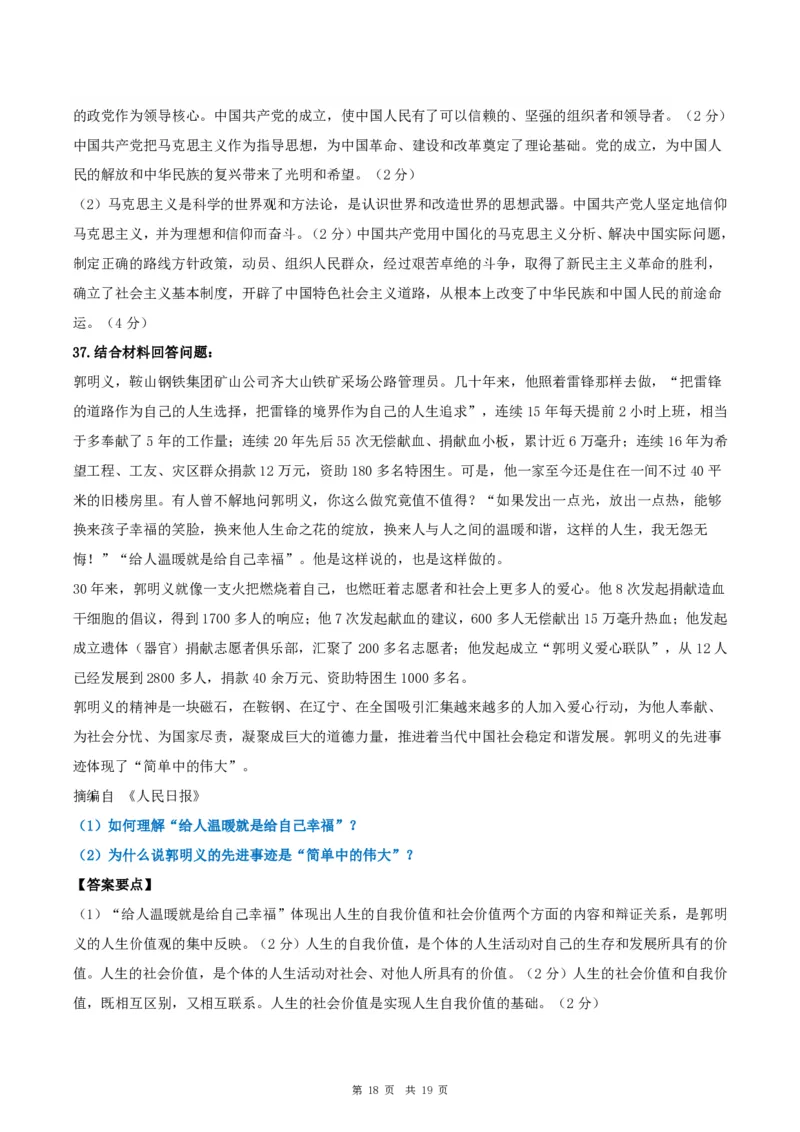 的政党作为领导核心。中国共产党的成立，使中国人民有了可以信赖的、坚强的组织者和领导者。（2分）中国共产党把马克思主义作为指导思想，为中国革命、建设和改革奠定了理论基础。党的成立，为中国人民的解放和中华民族的复兴带来了光明和希望。（2分）

（2）马克思主义是科学的世界观和方法论，是认识世界和改造世界的思想武器。中国共产党人坚定地信仰马克思主义，并为理想和信仰而奋斗。（2分）中国共产党用中国化的马克思主义分析、解决中国实际问题，制定正确的路线方针政策，动员、组织人民群众，经过艰苦卓绝的斗争，取得了新民主主义革命的胜利，确立了社会主义基本制度，开辟了中国特色社会主义道路，从根本上改变了中华民族和中国人民的前途命运。（4分）

37.结合材料回答问题：

郭明义，鞍山钢铁集团矿山公司齐大山铁矿采场公路管理员。几十年来，他照着雷锋那样去做，“把雷锋的道路作为自己的人生选择，把雷锋的境界作为自己的人生追求”，连续15年每天提前2小时上班，相当于多奉献了5年的工作量；连续20年先后55次无偿献血、捐献血小板，累计近6万毫升；连续16年为希望工程、工友、灾区群众捐款12万元，资助180多名特困生。可是，他一家至今还是住在一间不过40平米的旧楼房里。有人曾不解地问郭明义，你这么做究竟值不值得？“如果发出一点光，放出一点热，能够换来孩子幸福的笑脸，换来他人生命之花的绽放，换来人与人之间的温暖和谐，这样的人生，我无怨无悔！”“给人温暖就是给自己幸福”。他是这样说的，也是这样做的。

30年来，郭明义就像一支火把燃烧着自己，也燃旺着志愿者和社会上更多人的爱心。他8次发起捐献造血干细胞的倡议，得到1700多人的响应；他7次发起献血的建议，600多人无偿献出15万毫升热血；他发起成立遗体（器官）捐献志愿者俱乐部，汇聚了200多名志愿者；他发起成立“郭明义爱心联队”，从12人已经发展到2800多人，捐款40余万元、资助特困生1000多名。

郭明义的精神是一块磁石，在鞍钢、在辽宁、在全国吸引汇集越来越多的人加入爱心行动，为他人奉献、为社会分忧、为国家尽责，凝聚成巨大的道德力量，推进着当代中国社会稳定和谐发展。郭明义的先进事迹体现了“简单中的伟大”。

摘编自 《人民日报》

（1）如何理解“给人温暖就是给自己幸福”？

（2）为什么说郭明义的先进事迹是“简单中的伟大”？

【答案要点】

（1）“给人温暖就是给自己幸福”体现出人生的自我价值和社会价值两个方面的内容和辩证关系，是郭明义的人生价值观的集中反映。（2分）人生的自我价值，是个体的人生活动对自己的生存和发展所具有的价值。人生的社会价值，是个体的人生活动对社会、对他人所具有的价值。（2分）人生的社会价值和自我价值，既相互区别，又相互联系。人生的社会价值是实现人生自我价值的基础。（2分）

第 18 页 共 19 页